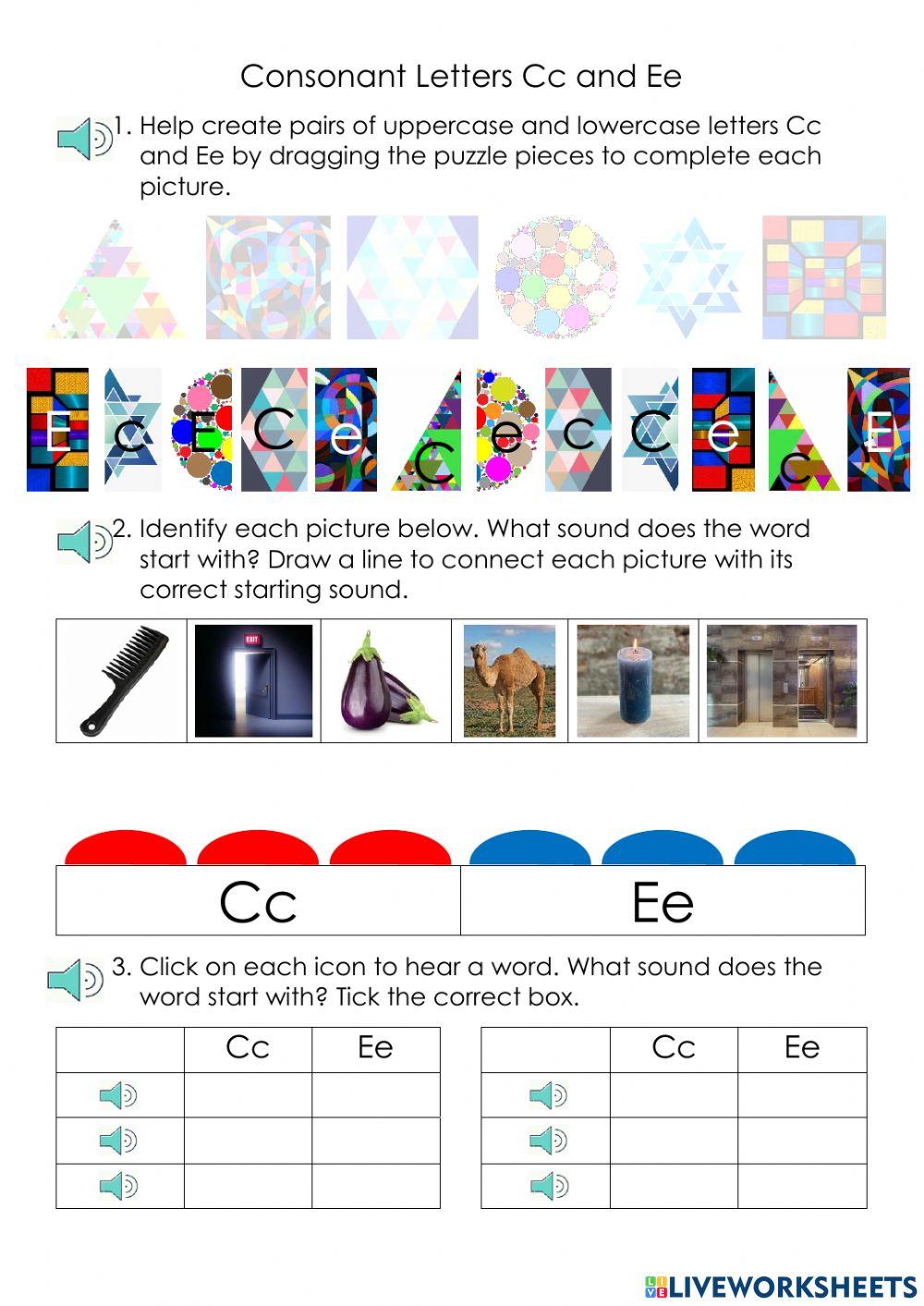 Consonant Letters Cc and Ee

1. Help create pairs of uppercase and lowercase letters Cc and Ee by dragging the puzzle pieces to complete each picture.

E c E C e C e c C e c E

2. Identify each picture below. What sound does the word start with? Draw a line to connect each picture with its correct starting sound.

EXIT

| Cc | Ee |
|---|---|

3. Click on each icon to hear a word. What sound does the word start with? Tick the correct box.

| | Cc | Ee |
|---|---|---|
| | | |
| | | |
| | | |

| | Cc | Ee |
|---|---|---|
| | | |
| | | |
| | | |

LIVEWORKSHEETS